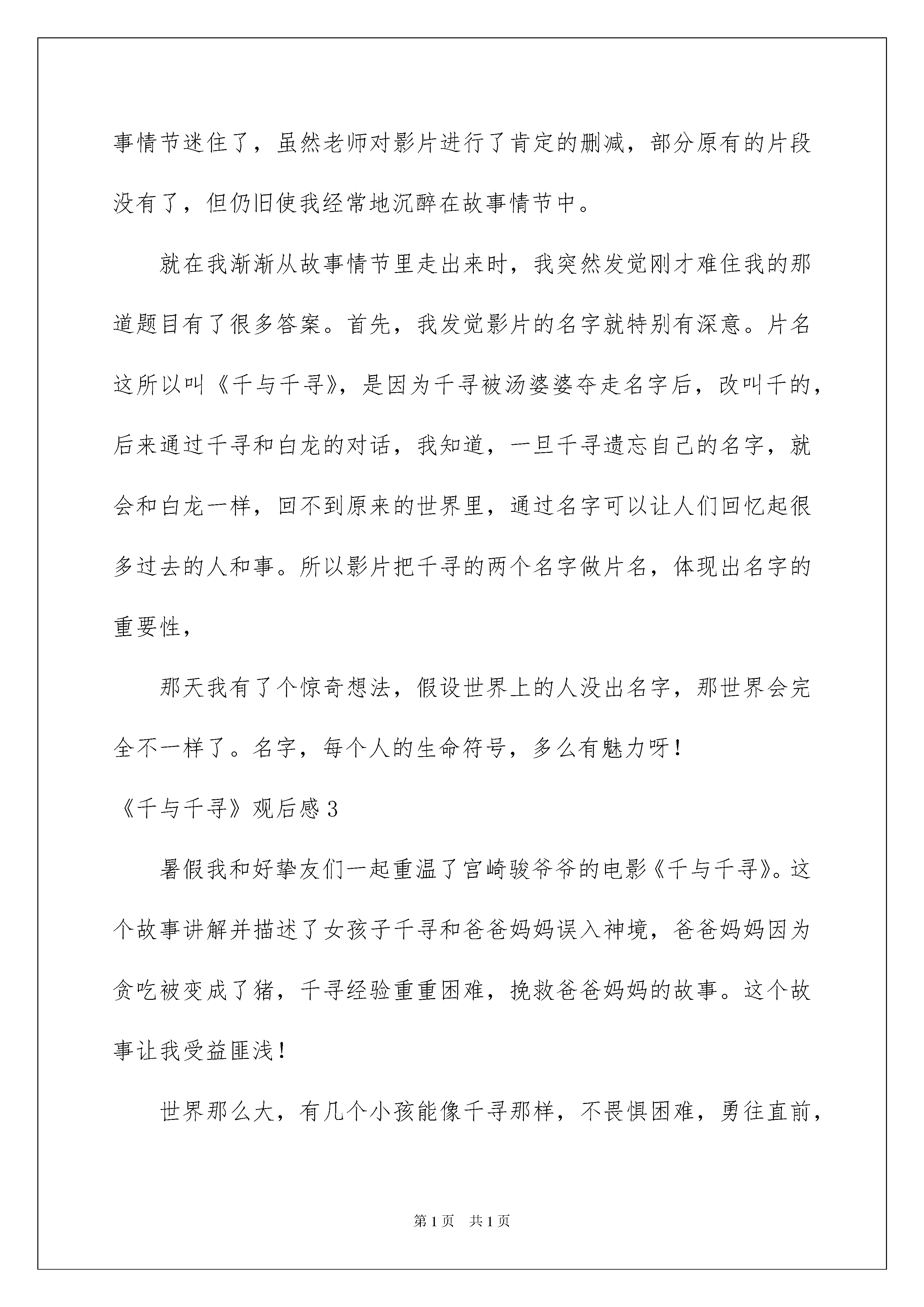 事情节迷住了，虽然老师对影片进行了肯定的删减，部分原有的片段没有了，但仍旧使我经常地沉醉在故事情节中。

就在我渐渐从故事情节里走出来时，我突然发觉刚才难住我的那道题目有了很多答案。首先，我发觉影片的名字就特别有深意。片名这所以叫《千与千寻》，是因为千寻被汤婆婆夺走名字后，改叫千的，后来通过千寻和白龙的对话，我知道，一旦千寻遗忘自己的名字，就会和白龙一样，回不到原来的世界里，通过名字可以让人们回忆起很多过去的人和事。所以影片把千寻的两个名字做片名，体现出名字的重要性，

那天我有了个惊奇想法，假设世界上的人没出名字，那世界会完全不一样了。名字，每个人的生命符号，多么有魅力呀！

《千与千寻》观后感3

暑假我和好挚友们一起重温了宫崎骏爷爷的电影《千与千寻》。这个故事讲解并描述了女孩子千寻和爸爸妈妈误入神境，爸爸妈妈因为贪吃被变成了猪，千寻经验重重困难，挽救爸爸妈妈的故事。这个故事让我受益匪浅！

世界那么大，有几个小孩能像千寻那样，不畏惧困难，勇往直前，

第1页　共1页